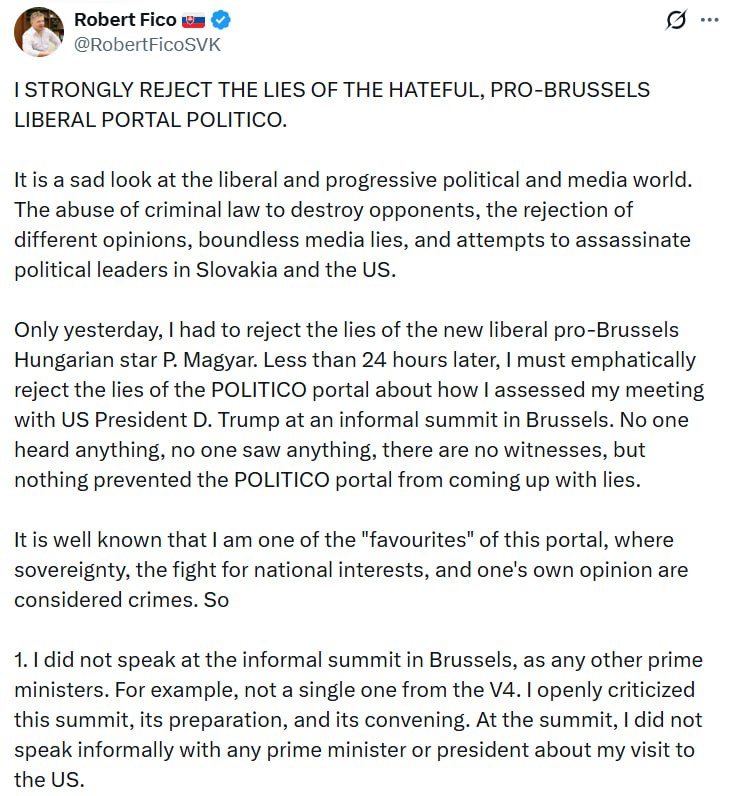 Robert Fico
@RobertFicoSVK

I STRONGLY REJECT THE LIES OF THE HATEFUL, PRO-BRUSSELS LIBERAL PORTAL POLITICO.

It is a sad look at the liberal and progressive political and media world. The abuse of criminal law to destroy opponents, the rejection of different opinions, boundless media lies, and attempts to assassinate political leaders in Slovakia and the US.

Only yesterday, I had to reject the lies of the new liberal pro-Brussels Hungarian star P. Magyar. Less than 24 hours later, I must emphatically reject the lies of the POLITICO portal about how I assessed my meeting with US President D. Trump at an informal summit in Brussels. No one heard anything, no one saw anything, there are no witnesses, but nothing prevented the POLITICO portal from coming up with lies.

It is well known that I am one of the "favourites" of this portal, where sovereignty, the fight for national interests, and one's own opinion are considered crimes. So

1. I did not speak at the informal summit in Brussels, as any other prime ministers. For example, not a single one from the V4. I openly criticized this summit, its preparation, and its convening. At the summit, I did not speak informally with any prime minister or president about my visit to the US.